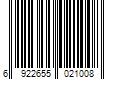 6 922655 021008